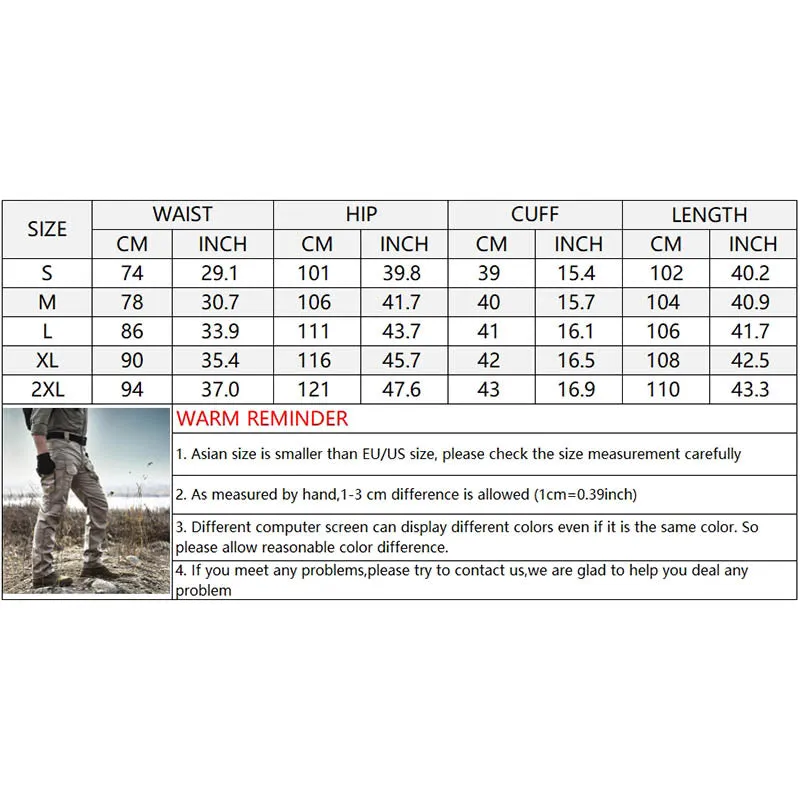 | SIZE | WAIST | | HIP | | CUFF | | LENGTH | |
|---|---|---|---|---|---|---|---|---|
| | CM | INCH | CM | INCH | CM | INCH | CM | INCH |
| S | 74 | 29.1 | 101 | 39.8 | 39 | 15.4 | 102 | 40.2 |
| M | 78 | 30.7 | 106 | 41.7 | 40 | 15.7 | 104 | 40.9 |
| L | 86 | 33.9 | 111 | 43.7 | 41 | 16.1 | 106 | 41.7 |
| XL | 90 | 35.4 | 116 | 45.7 | 42 | 16.5 | 108 | 42.5 |
| 2XL | 94 | 37.0 | 121 | 47.6 | 43 | 16.9 | 110 | 43.3 |

WARM REMINDER

1. Asian size is smaller than EU/US size, please check the size measurement carefully

2. As measured by hand,1-3 cm difference is allowed (1cm=0.39inch)

3. Different computer screen can display different colors even if it is the same color. So please allow reasonable color difference.

4. If you meet any problems,please try to contact us,we are glad to help you deal any problem